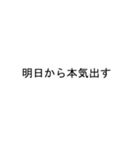 明日から本気出す